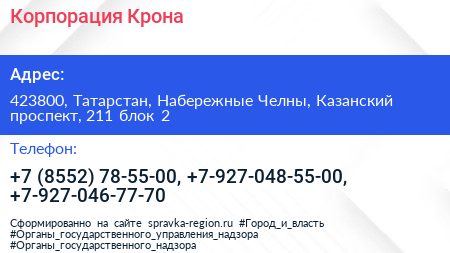 Корпорация Крона

Адрес:

423800, Татарстан, Набережные Челны, Казанский проспект, 211 блок 2

Телефон:

+7 (8552) 78-55-00, +7-927-048-55-00, +7-927-046-77-70

Сформированно на сайте spravka-region.ru #Город_и_власть #Органы_государственного_управления_надзора #Органы_государственного_надзора